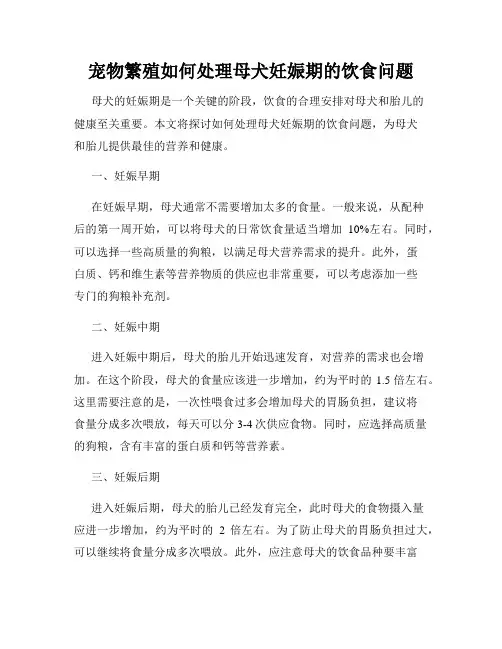 宠物繁殖如何处理母犬妊娠期的饮食问题

母犬的妊娠期是一个关键的阶段，饮食的合理安排对母犬和胎儿的健康至关重要。本文将探讨如何处理母犬妊娠期的饮食问题，为母犬和胎儿提供最佳的营养和健康。

一、妊娠早期

在妊娠早期，母犬通常不需要增加太多的食量。一般来说，从配种后的第一周开始，可以将母犬的日常饮食量适当增加 10%左右。同时，可以选择一些高质量的狗粮，以满足母犬营养需求的提升。此外，蛋白质、钙和维生素等营养物质的供应也非常重要，可以考虑添加一些专门的狗粮补充剂。

二、妊娠中期

进入妊娠中期后，母犬的胎儿开始迅速发育，对营养的需求也会增加。在这个阶段，母犬的食量应该进一步增加，约为平时的 1.5 倍左右。这里需要注意的是，一次性喂食过多会增加母犬的胃肠负担，建议将食量分成多次喂放，每天可以分 3-4 次供应食物。同时，应选择高质量的狗粮，含有丰富的蛋白质和钙等营养素。

三、妊娠后期

进入妊娠后期，母犬的胎儿已经发育完全，此时母犬的食物摄入量应进一步增加，约为平时的 2 倍左右。为了防止母犬的胃肠负担过大，可以继续将食量分成多次喂放。此外，应注意母犬的饮食品种要丰富